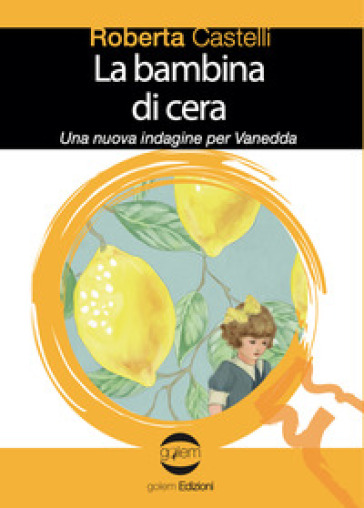 Roberta Castelli
La bambina di cera
Una nuova indagine per Vanedda

golem

golem Edizioni